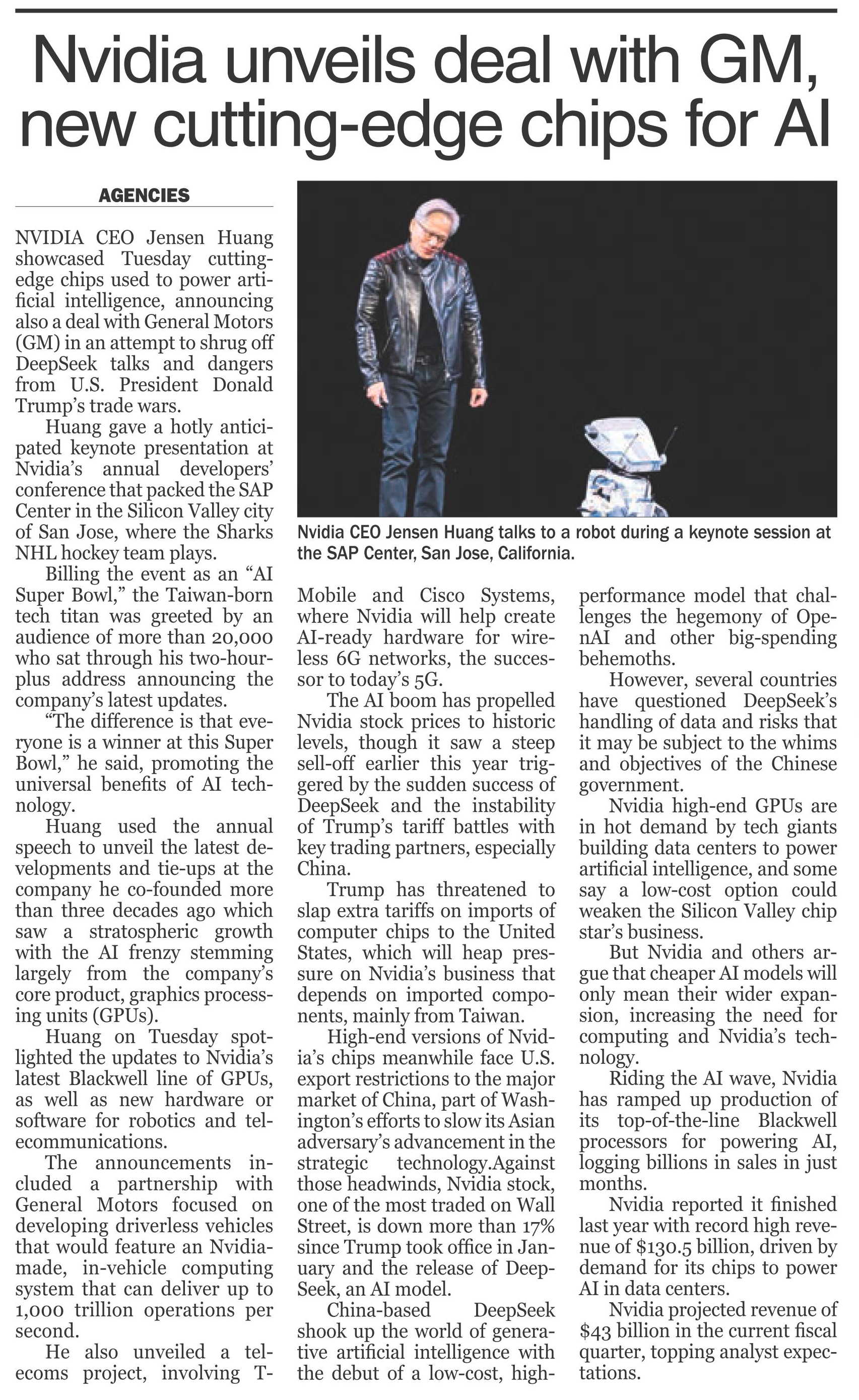 Nvidia unveils deal with GM, new cutting-edge chips for AI

AGENCIES

NVIDIA CEO Jensen Huang showcased Tuesday cutting-edge chips used to power artificial intelligence, announcing also a deal with General Motors (GM) in an attempt to shrug off DeepSeek talks and dangers from U.S. President Donald Trump's trade wars.

Huang gave a hotly anticipated keynote presentation at Nvidia's annual developers' conference that packed the SAP Center in the Silicon Valley city of San Jose, where the Sharks NHL hockey team plays.

Billing the event as an "AI Super Bowl," the Taiwan-born tech titan was greeted by an audience of more than 20,000 who sat through his two-hour-plus address announcing the company's latest updates.

"The difference is that everyone is a winner at this Super Bowl," he said, promoting the universal benefits of AI technology.

Huang used the annual speech to unveil the latest developments and tie-ups at the company he co-founded more than three decades ago which saw a stratospheric growth with the AI frenzy stemming largely from the company's core product, graphics processing units (GPUs).

Huang on Tuesday spotlighted the updates to Nvidia's latest Blackwell line of GPUs, as well as new hardware or software for robotics and telecommunications.

The announcements included a partnership with General Motors focused on developing driverless vehicles that would feature an Nvidia-made, in-vehicle computing system that can deliver up to 1,000 trillion operations per second.

He also unveiled a telecoms project, involving T-Mobile and Cisco Systems, where Nvidia will help create AI-ready hardware for wireless 6G networks, the successor to today's 5G.

The AI boom has propelled Nvidia stock prices to historic levels, though it saw a steep sell-off earlier this year triggered by the sudden success of DeepSeek and the instability of Trump's tariff battles with key trading partners, especially China.

Trump has threatened to slap extra tariffs on imports of computer chips to the United States, which will heap pressure on Nvidia's business that depends on imported components, mainly from Taiwan.

High-end versions of Nvidia's chips meanwhile face U.S. export restrictions to the major market of China, part of Washington's efforts to slow its Asian adversary's advancement in the strategic technology.Against those headwinds, Nvidia stock, one of the most traded on Wall Street, is down more than 17% since Trump took office in January and the release of DeepSeek, an AI model.

China-based DeepSeek shook up the world of generative artificial intelligence with the debut of a low-cost, high-performance model that challenges the hegemony of OpenAI and other big-spending behemoths.

However, several countries have questioned DeepSeek's handling of data and risks that it may be subject to the whims and objectives of the Chinese government.

Nvidia high-end GPUs are in hot demand by tech giants building data centers to power artificial intelligence, and some say a low-cost option could weaken the Silicon Valley chip star's business.

But Nvidia and others argue that cheaper AI models will only mean their wider expansion, increasing the need for computing and Nvidia's technology.

Riding the AI wave, Nvidia has ramped up production of its top-of-the-line Blackwell processors for powering AI, logging billions in sales in just months.

Nvidia reported it finished last year with record high revenue of $130.5 billion, driven by demand for its chips to power AI in data centers.

Nvidia projected revenue of $43 billion in the current fiscal quarter, topping analyst expectations.

Nvidia CEO Jensen Huang talks to a robot during a keynote session at the SAP Center, San Jose, California.